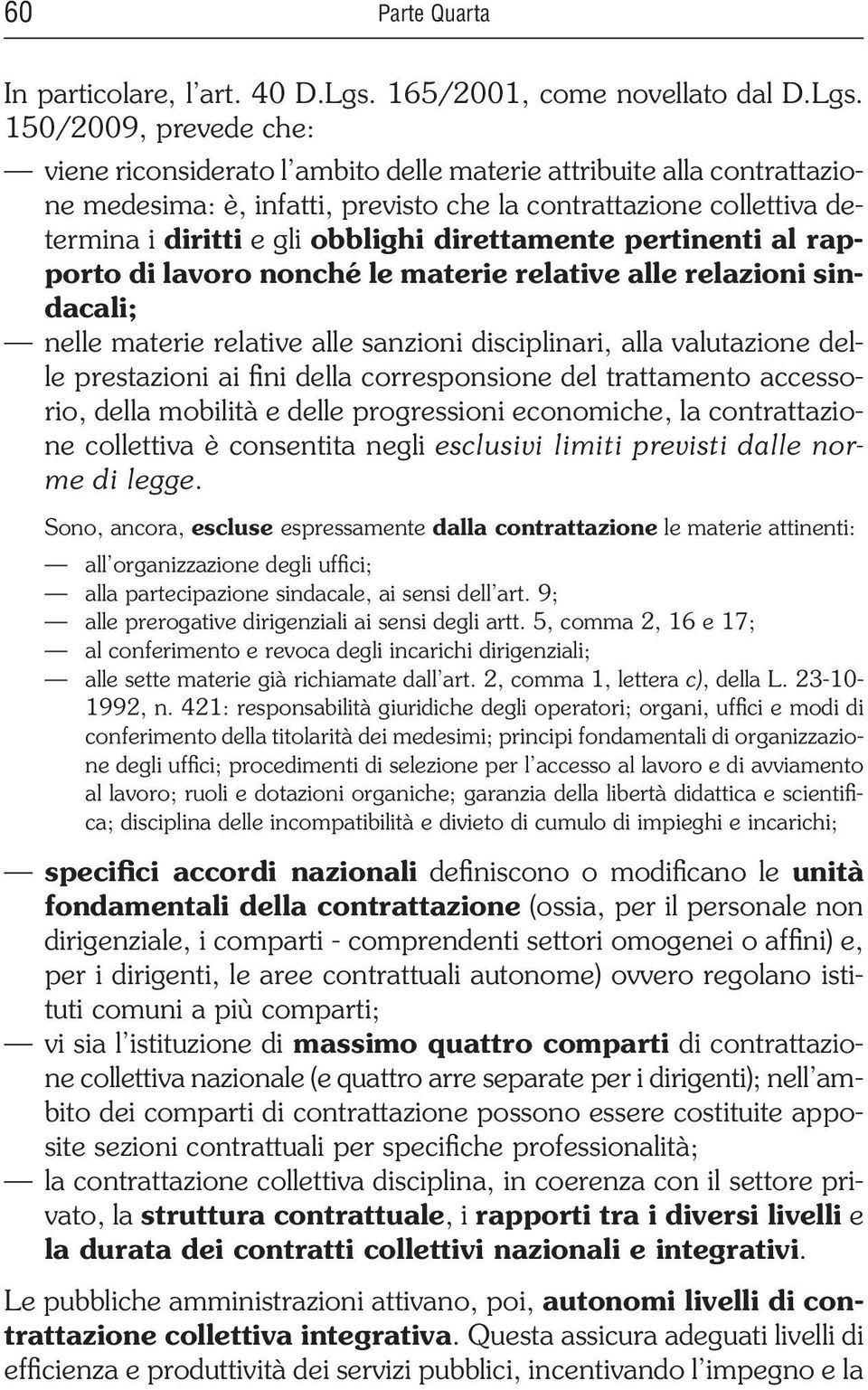 60 Parte Quarta

In particolare, l'art. 40 D.Lgs. 165/2001, come novellato dal D.Lgs. 150/2009, prevede che:

— viene riconsiderato l'ambito delle materie attribuite alla contrattazione medesima: è, infatti, previsto che la contrattazione collettiva determina i diritti e gli obblighi direttamente pertinenti al rapporto di lavoro nonché le materie relative alle relazioni sindacali;

— nelle materie relative alle sanzioni disciplinari, alla valutazione delle prestazioni ai fini della corresponsione del trattamento accessorio, della mobilità e delle progressioni economiche, la contrattazione collettiva è consentita negli esclusivi limiti previsti dalle norme di legge.

Sono, ancora, escluse espressamente dalla contrattazione le materie attinenti:

— all'organizzazione degli uffici;
— alla partecipazione sindacale, ai sensi dell'art. 9;
— alle prerogative dirigenziali ai sensi degli artt. 5, comma 2, 16 e 17;
— al conferimento e revoca degli incarichi dirigenziali;
— alle sette materie già richiamate dall'art. 2, comma 1, lettera c), della L. 23-10-1992, n. 421: responsabilità giuridiche degli operatori; organi, uffici e modi di conferimento della titolarità dei medesimi; principi fondamentali di organizzazione degli uffici; procedimenti di selezione per l'accesso al lavoro e di avviamento al lavoro; ruoli e dotazioni organiche; garanzia della libertà didattica e scientifica; disciplina delle incompatibilità e divieto di cumulo di impieghi e incarichi;

— specifici accordi nazionali definiscono o modificano le unità fondamentali della contrattazione (ossia, per il personale non dirigenziale, i comparti - comprendenti settori omogenei o affini) e, per i dirigenti, le aree contrattuali autonome) ovvero regolano istituti comuni a più comparti;

— vi sia l'istituzione di massimo quattro comparti di contrattazione collettiva nazionale (e quattro arre separate per i dirigenti); nell'ambito dei comparti di contrattazione possono essere costituite apposite sezioni contrattuali per specifiche professionalità;

— la contrattazione collettiva disciplina, in coerenza con il settore privato, la struttura contrattuale, i rapporti tra i diversi livelli e la durata dei contratti collettivi nazionali e integrativi.

Le pubbliche amministrazioni attivano, poi, autonomi livelli di contrattazione collettiva integrativa. Questa assicura adeguati livelli di efficienza e produttività dei servizi pubblici, incentivando l'impegno e la